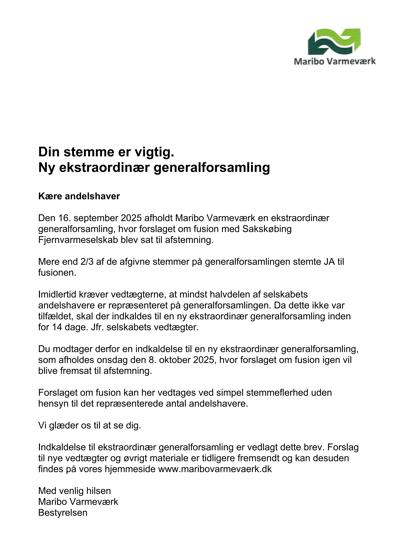 Maribo Varmeværk

Din stemme er vigtig.
Ny ekstraordinær generalforsamling

Kære andelshaver

Den 16. september 2025 afholdt Maribo Varmeværk en ekstraordinær generalforsamling, hvor forslaget om fusion med Sakskøbing Fjernvarmeselskab blev sat til afstemning.

Mere end 2/3 af de afgivne stemmer på generalforsamlingen stemte JA til fusionen.

Imidlertid kræver vedtægterne, at mindst halvdelen af selskabets andelshavere er repræsenteret på generalforsamlingen. Da dette ikke var tilfældet, skal der indkaldes til en ny ekstraordinær generalforsamling inden for 14 dage. Jfr. selskabets vedtægter.

Du modtager derfor en indkaldelse til en ny ekstraordinær generalforsamling, som afholdes onsdag den 8. oktober 2025, hvor forslaget om fusion igen vil blive fremsat til afstemning.

Forslaget om fusion kan her vedtages ved simpel stemmeflerhed uden hensyn til det repræsenterede antal andelshavere.

Vi glæder os til at se dig.

Indkaldelse til ekstraordinær generalforsamling er vedlagt dette brev. Forslag til nye vedtægter og øvrigt materiale er tidligere fremsendt og kan desuden findes på vores hjemmeside www.maribovarmevaerk.dk

Med venlig hilsen
Maribo Varmeværk
Bestyrelsen